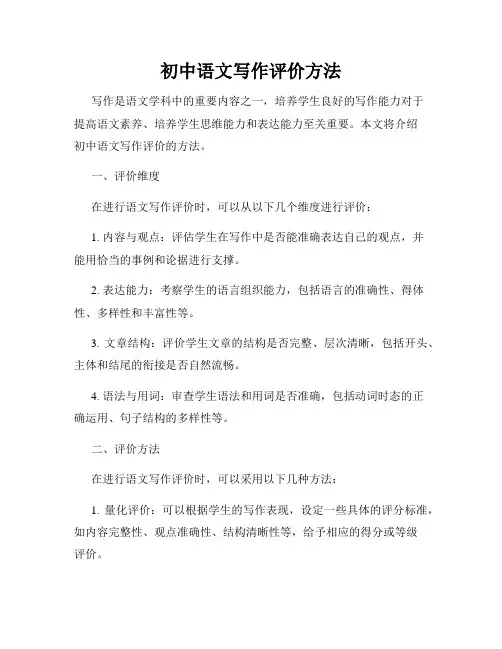 初中语文写作评价方法

写作是语文学科中的重要内容之一，培养学生良好的写作能力对于提高语文素养、培养学生思维能力和表达能力至关重要。本文将介绍初中语文写作评价的方法。

一、评价维度

在进行语文写作评价时，可以从以下几个维度进行评价：

1. 内容与观点：评估学生在写作中是否能准确表达自己的观点，并能用恰当的事例和论据进行支撑。

2. 表达能力：考察学生的语言组织能力，包括语言的准确性、得体性、多样性和丰富性等。

3. 文章结构：评价学生文章的结构是否完整、层次清晰，包括开头、主体和结尾的衔接是否自然流畅。

4. 语法与用词：审查学生语法和用词是否准确，包括动词时态的正确运用、句子结构的多样性等。

二、评价方法

在进行语文写作评价时，可以采用以下几种方法：

1. 量化评价：可以根据学生的写作表现，设定一些具体的评分标准，如内容完整性、观点准确性、结构清晰性等，给予相应的得分或等级评价。